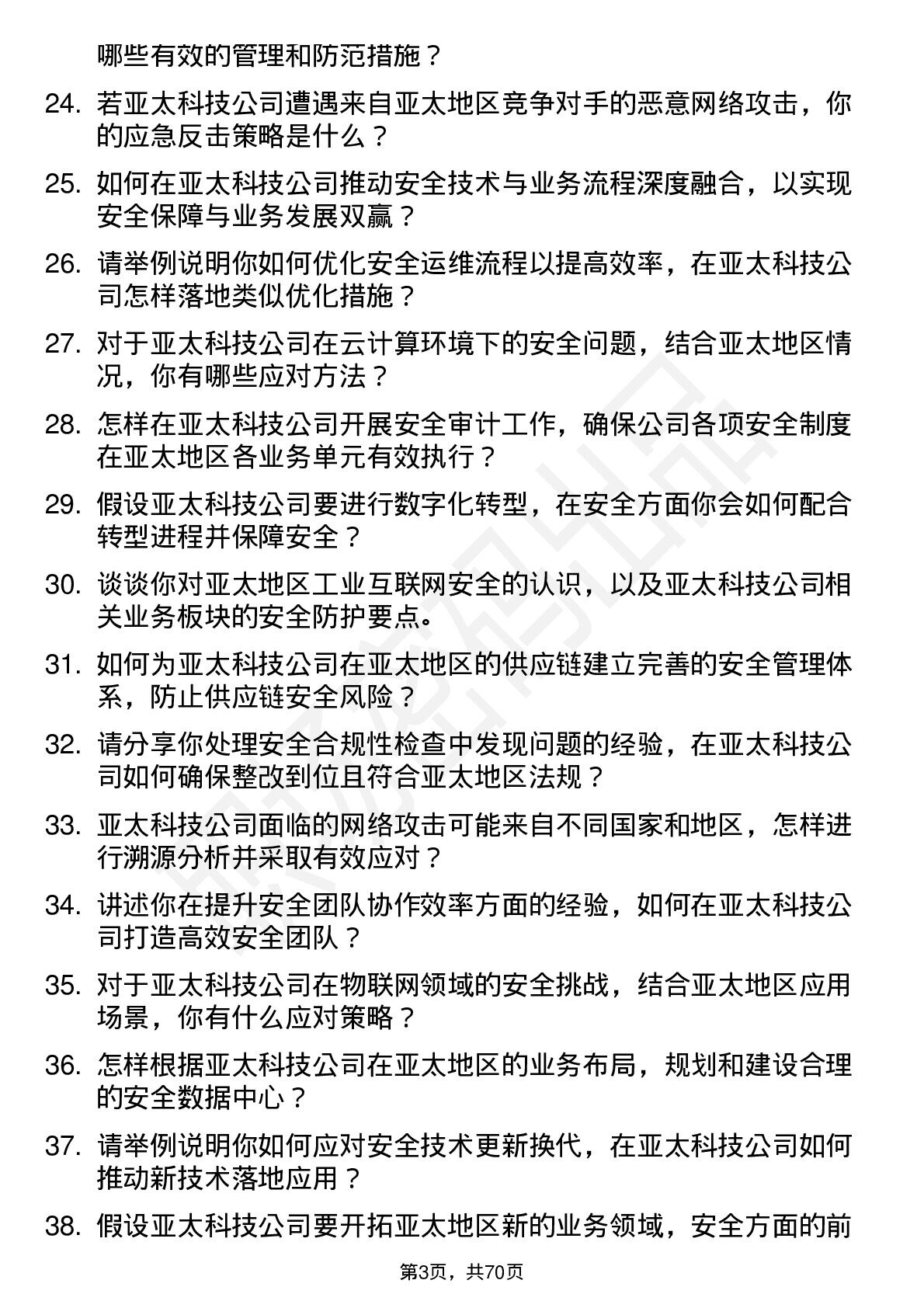 哪些有效的管理和防范措施？

24. 若亚太科技公司遭遇来自亚太地区竞争对手的恶意网络攻击，你的应急反击策略是什么？

25. 如何在亚太科技公司推动安全技术与业务流程深度融合，以实现安全保障与业务发展双赢？

26. 请举例说明你如何优化安全运维流程以提高效率，在亚太科技公司怎样落地类似优化措施？

27. 对于亚太科技公司在云计算环境下的安全问题，结合亚太地区情况，你有哪些应对方法？

28. 怎样在亚太科技公司开展安全审计工作，确保公司各项安全制度在亚太地区各业务单元有效执行？

29. 假设亚太科技公司要进行数字化转型，在安全方面你会如何配合转型进程并保障安全？

30. 谈谈你对亚太地区工业互联网安全的认识，以及亚太科技公司相关业务板块的安全防护要点。

31. 如何为亚太科技公司在亚太地区的供应链建立完善的安全管理体系，防止供应链安全风险？

32. 请分享你处理安全合规性检查中发现问题的经验，在亚太科技公司如何确保整改到位且符合亚太地区法规？

33. 亚太科技公司面临的网络攻击可能来自不同国家和地区，怎样进行溯源分析并采取有效应对？

34. 讲述你在提升安全团队协作效率方面的经验，如何在亚太科技公司打造高效安全团队？

35. 对于亚太科技公司在物联网领域的安全挑战，结合亚太地区应用场景，你有什么应对策略？

36. 怎样根据亚太科技公司在亚太地区的业务布局，规划和建设合理的安全数据中心？

37. 请举例说明你如何应对安全技术更新换代，在亚太科技公司如何推动新技术落地应用？

38. 假设亚太科技公司要开拓亚太地区新的业务领域，安全方面的前

第3页，共70页